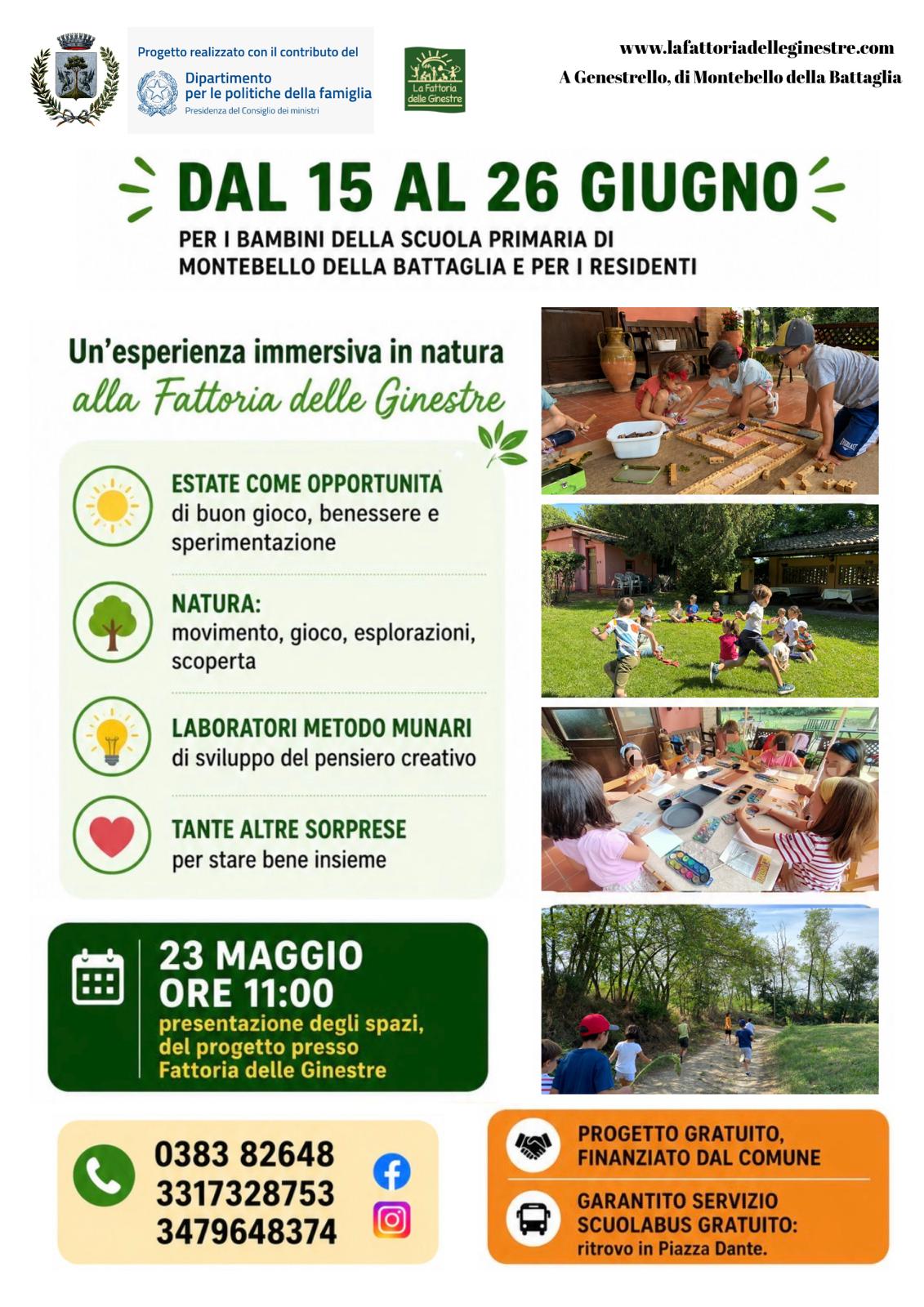 Progetto realizzato con il contributo del

Dipartimento
per le politiche della famiglia
Presidenza del Consiglio dei ministri

La Fattoria delle Ginestre

www.lafattoriadelleginestre.com
A Genestrello, di Montebello della Battaglia

DAL 15 AL 26 GIUGNO

PER I BAMBINI DELLA SCUOLA PRIMARIA DI MONTEBELLO DELLA BATTAGLIA E PER I RESIDENTI

Un'esperienza immersiva in natura
alla Fattoria delle Ginestre

ESTATE COME OPPORTUNITA
di buon gioco, benessere e sperimentazione

NATURA:
movimento, gioco, esplorazioni, scoperta

LABORATORI METODO MUNARI
di sviluppo del pensiero creativo

TANTE ALTRE SORPRESE
per stare bene insieme

23 MAGGIO
ORE 11:00
presentazione degli spazi, del progetto presso Fattoria delle Ginestre

0383 82648
3317328753
3479648374

PROGETTO GRATUITO,
FINANZIATO DAL COMUNE

GARANTITO SERVIZIO
SCUOLABUS GRATUITO:
ritrovo in Piazza Dante.